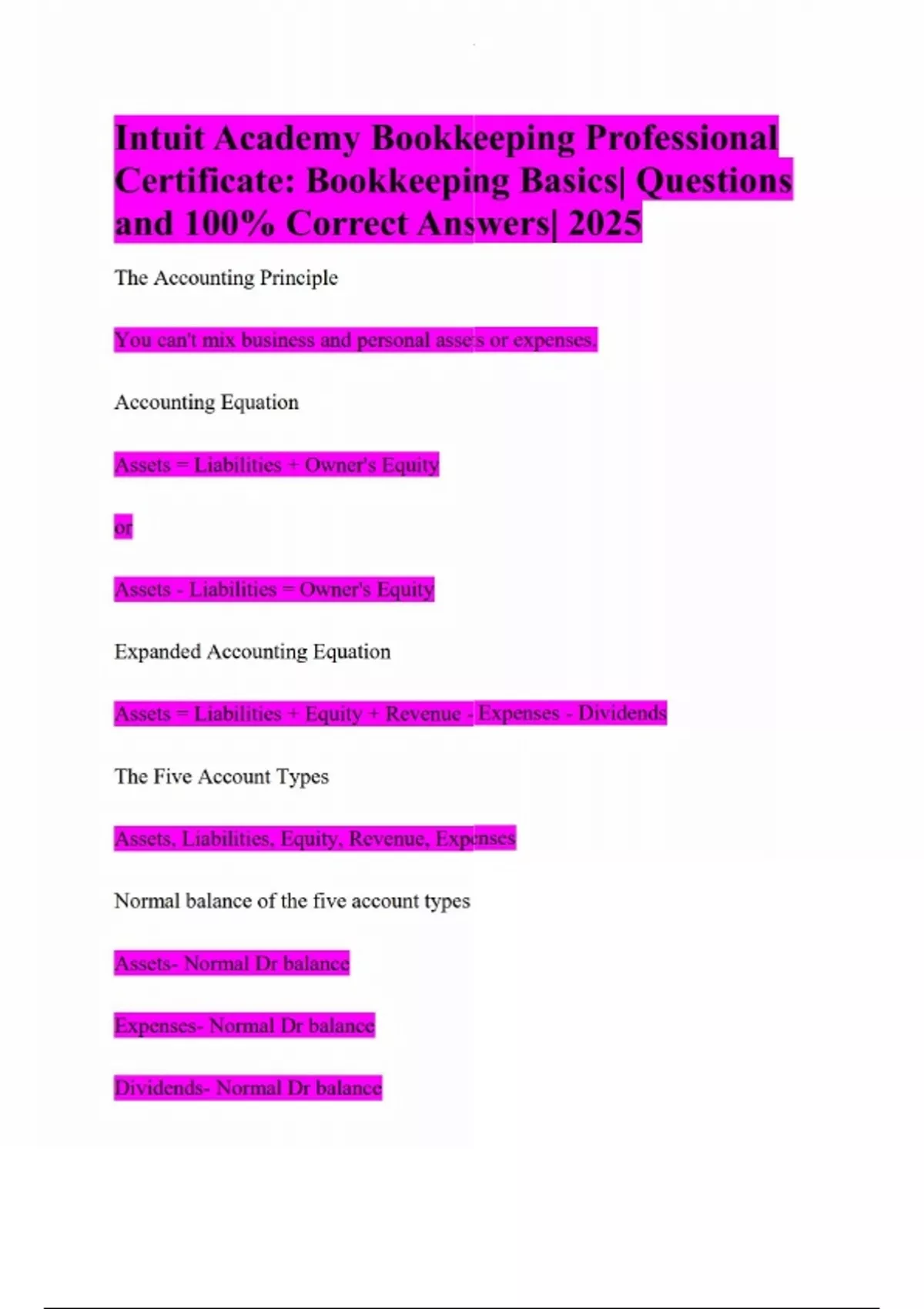 Intuit Academy Bookkeeping Professional Certificate: Bookkeeping Basics| Questions and 100% Correct Answers| 2025

The Accounting Principle

You can't mix business and personal assets or expenses.

Accounting Equation

Assets = Liabilities + Owner's Equity

or

Assets - Liabilities = Owner's Equity

Expanded Accounting Equation

Assets = Liabilities + Equity + Revenue - Expenses - Dividends

The Five Account Types

Assets, Liabilities, Equity, Revenue, Expenses

Normal balance of the five account types

Assets- Normal Dr balance

Expenses- Normal Dr balance

Dividends- Normal Dr balance